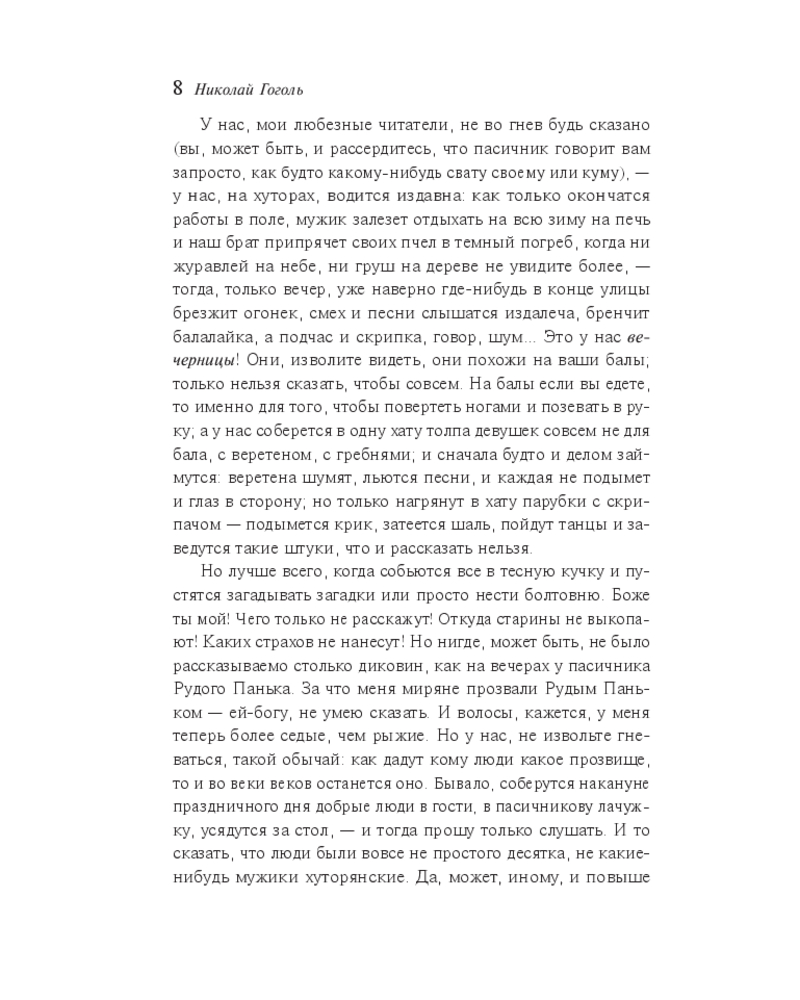 8 Николай Гоголь

У нас, мои любезные читатели, не во гнев будь сказано (вы, может быть, и рассердитесь, что пасичник говорит вам запросто, как будто какому-нибудь свату своему или куму), — у нас, на хуторах, водится издавна: как только окончатся работы в поле, мужик залезет отдыхать на всю зиму на печь и наш брат припрячет своих пчел в темный погреб, когда ни журавлей на небе, ни груш на дереве не увидите более, — тогда, только вечер, уже наверно где-нибудь в конце улицы брезжит огонек, смех и песни слышатся издалеча, бренчит балалайка, а подчас и скрипка, говор, шум... Это у нас вечерницы! Они, изволите видеть, они похожи на ваши балы; только нельзя сказать, чтобы совсем. На балы если вы едете, то именно для того, чтобы повертеть ногами и позевать в руку; а у нас соберется в одну хату толпа девушек совсем не для бала, с веретеном, с гребнями; и сначала будто и делом займутся: веретена шумят, льются песни, и каждая не подымет и глаз в сторону; но только нагрянут в хату парубки с скрипачом — подымется крик, затеется шаль, пойдут танцы и заведутся такие штуки, что и рассказать нельзя.

Но лучше всего, когда собьются все в тесную кучку и пустятся загадывать загадки или просто нести болтовню. Боже ты мой! Чего только не расскажут! Откуда старины не выкопают! Каких страхов не нанесут! Но нигде, может быть, не было рассказываемо столько диковин, как на вечерах у пасичника Рудого Панька. За что меня миряне прозвали Рудым Паньком — ей-богу, не умею сказать. И волосы, кажется, у меня теперь более седые, чем рыжие. Но у нас, не извольте гневаться, такой обычай: как дадут кому люди какое прозвище, то и во веки веков останется оно. Бывало, соберутся накануне праздничного дня добрые люди в гости, в пасичникову лачужку, усядутся за стол, — и тогда прошу только слушать. И то сказать, что люди были вовсе не простого десятка, не какие-нибудь мужики хуторянские. Да, может, иному, и повыше